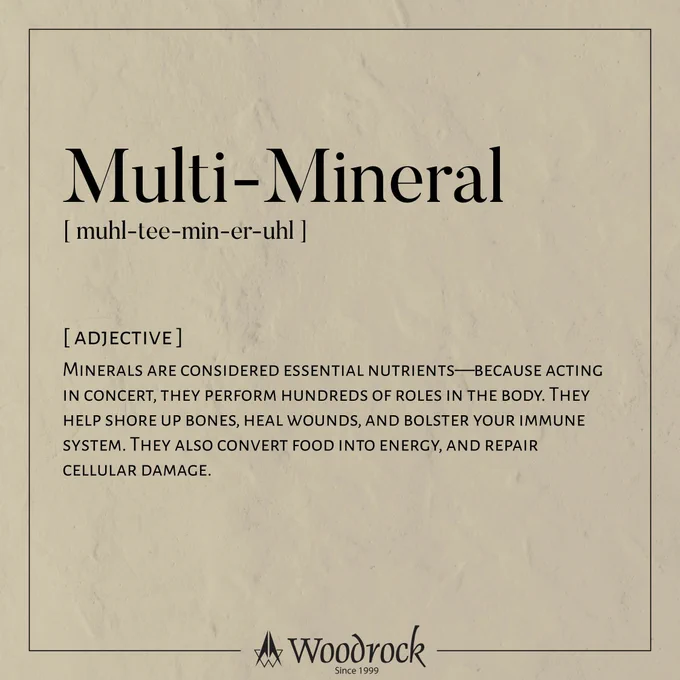 Multi-Mineral

[ muhl-tee-min-er-uhl ]

[ ADJECTIVE ]

Minerals are considered essential nutrients—because acting in concert, they perform hundreds of roles in the body. They help shore up bones, heal wounds, and bolster your immune system. They also convert food into energy, and repair cellular damage.

Woodrock
Since 1999